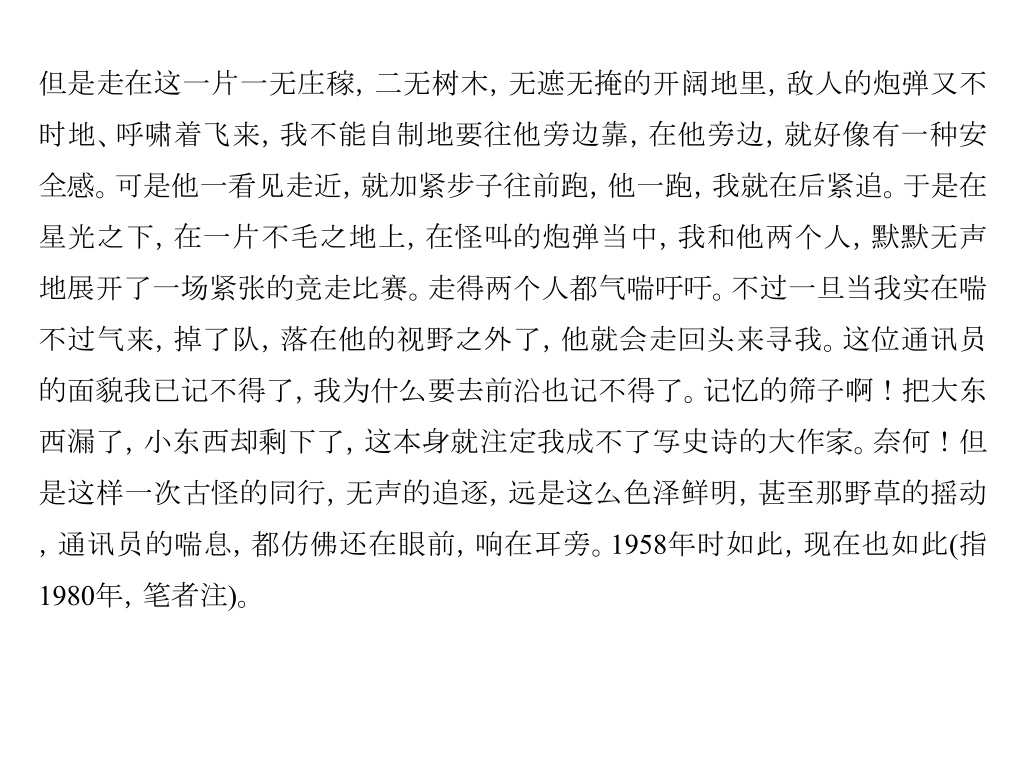 但是走在这一片一无庄稼，二无树木，无遮无掩的开阔地里，敌人的炮弹又不时地、呼啸着飞来，我不能自制地要往他旁边靠，在他旁边，就好像有一种安全感。可是他一看见走近，就加紧步子往前跑，他一跑，我就在后紧追。于是在星光之下，在一片不毛之地上，在怪叫的炮弹当中，我和他两个人，默默无声地展开了一场紧张的竞走比赛。走得两个人都气喘吁吁。不过一旦当我实在喘不过气来，掉了队，落在他的视野之外了，他就会走回头来寻我。这位通讯员的面貌我已记不得了，我为什么要去前沿也记不得了。记忆的筛子啊！把大东西漏了，小东西却剩下了，这本身就注定我成不了写史诗的大作家。奈何！但是这样一次古怪的同行，无声的追逐，远是这么色泽鲜明，甚至那野草的摇动，通讯员的喘息，都仿佛还在眼前，响在耳旁。1958年时如此，现在也如此(指1980年，笔者注)。